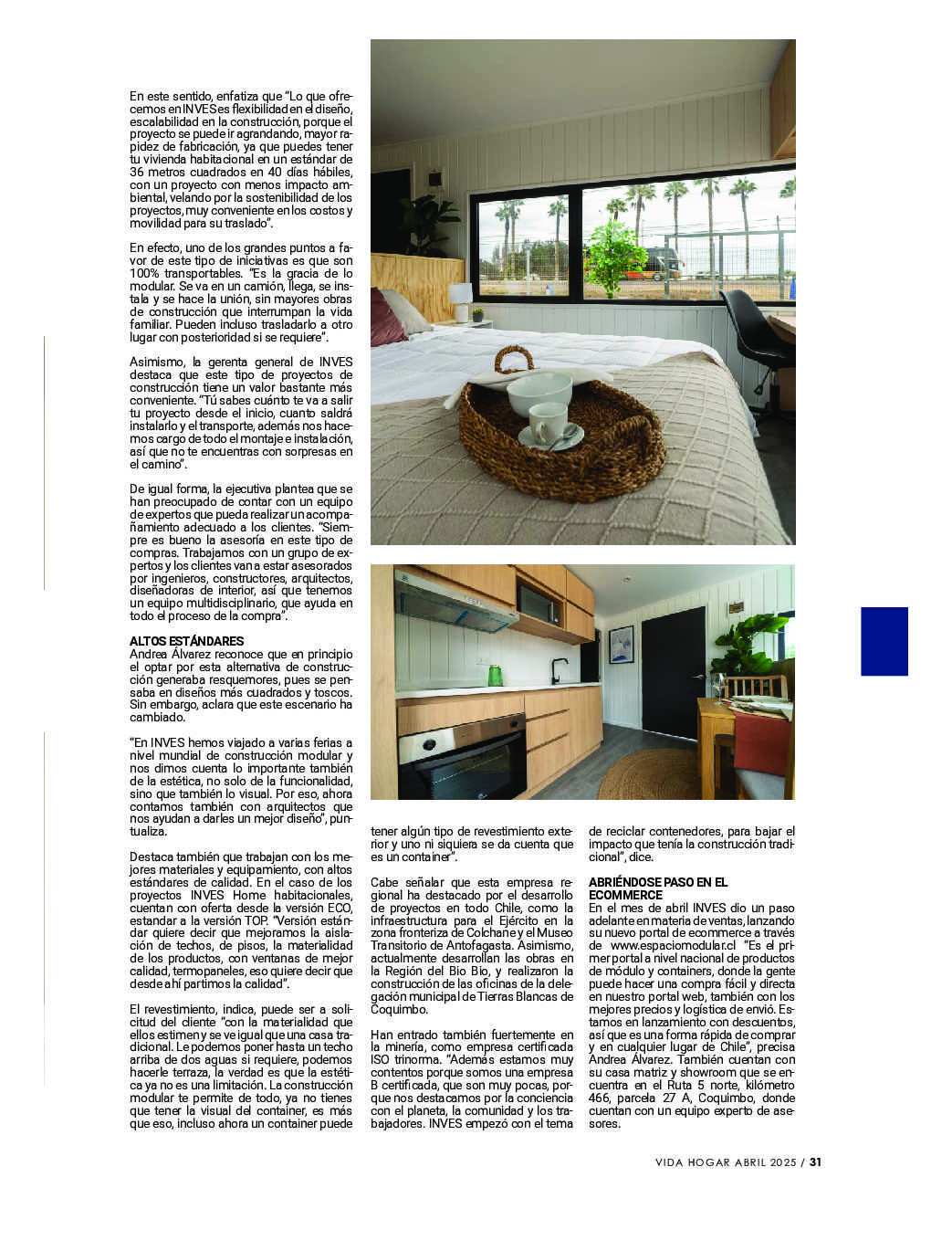 En este sentido, enfatiza que "Lo que ofrecemos en INVES es flexibilidad en el diseño, escalabilidad en la construcción, porque el proyecto se puede ir agrandando, mayor rapidez de fabricación, ya que puedes tener tu vivienda habitacional en un estándar de 36 metros cuadrados en 40 días hábiles, con un proyecto con menos impacto ambiental, velando por la sostenibilidad de los proyectos, muy conveniente en los costos y movilidad para su traslado".

En efecto, uno de los grandes puntos a favor de este tipo de iniciativas es que son 100% transportables. "Es la gracia de lo modular. Se va en un camión, llega, se instala y se hace la unión, sin mayores obras de construcción que interrumpan la vida familiar. Pueden incluso trasladarlo a otro lugar con posterioridad si se requiere".

Asimismo, la gerenta general de INVES destaca que este tipo de proyectos de construcción tiene un valor bastante más conveniente. "Tú sabes cuánto te va a salir tu proyecto desde el inicio, cuanto saldrá instalarlo y el transporte, además nos hacemos cargo de todo el montaje e instalación, así que no te encuentras con sorpresas en el camino".

De igual forma, la ejecutiva plantea que se han preocupado de contar con un equipo de expertos que pueda realizar un acompañamiento adecuado a los clientes. "Siempre es bueno la asesoría en este tipo de compras. Trabajamos con un grupo de expertos y los clientes van a estar asesorados por ingenieros, constructores, arquitectos, diseñadoras de interior, así que tenemos un equipo multidisciplinario, que ayuda en todo el proceso de la compra".

ALTOS ESTÁNDARES
Andrea Álvarez reconoce que en principio el optar por esta alternativa de construcción generaba resquemores, pues se pensaba en diseños más cuadrados y toscos. Sin embargo, aclara que este escenario ha cambiado.

"En INVES hemos viajado a varias ferias a nivel mundial de construcción modular y nos dimos cuenta lo importante también de la estética, no solo de la funcionalidad, sino que también lo visual. Por eso, ahora contamos también con arquitectos que nos ayudan a darles un mejor diseño", puntualiza.

Destaca también que trabajan con los mejores materiales y equipamiento, con altos estándares de calidad. En el caso de los proyectos INVES Home habitacionales, cuentan con oferta desde la versión ECO, estandar a la versión TOP. "Versión estándar quiere decir que mejoramos la aislación de techos, de pisos, la materialidad de los productos, con ventanas de mejor calidad, termopaneles, eso quiere decir que desde ahí partimos la calidad".

El revestimiento, indica, puede ser a solicitud del cliente "con la materialidad que ellos estimen y se ve igual que una casa tradicional. Le podemos poner hasta un techo arriba de dos aguas si requiere, podemos hacerle terraza, la verdad es que la estética ya no es una limitación. La construcción modular te permite de todo, ya no tienes que tener la visual del container, es más que eso, incluso ahora un container puede tener algún tipo de revestimiento exterior y uno ni siquiera se da cuenta que es un container".

Cabe señalar que esta empresa regional ha destacado por el desarrollo de proyectos en todo Chile, como la infraestructura para el Ejército en la zona fronteriza de Colchane y el Museo Transitorio de Antofagasta. Asimismo, actualmente desarrollan las obras en la Región del Bío Bío, y realizaron la construcción de las oficinas de la delegación municipal de Tierras Blancas de Coquimbo.

Han entrado también fuertemente en la minería, como empresa certificada ISO trinorma. "Además estamos muy contentos porque somos una empresa B certificada, que son muy pocas, porque nos destacamos por la conciencia con el planeta, la comunidad y los trabajadores. INVES empezó con el tema de reciclar contenedores, para bajar el impacto que tenía la construcción tradicional", dice.

ABRIÉNDOSE PASO EN EL ECOMMERCE
En el mes de abril INVES dio un paso adelante en materia de ventas, lanzando su nuevo portal de ecommerce a través de www.espaciomodular.cl "Es el primer portal a nivel nacional de productos de módulo y containers, donde la gente puede hacer una compra fácil y directa en nuestro portal web, también con los mejores precios y logística de envió. Estamos en lanzamiento con descuentos, así que es una forma rápida de comprar y en cualquier lugar de Chile", precisa Andrea Álvarez. También cuentan con su casa matriz y showroom que se encuentra en el Ruta 5 norte, kilómetro 466, parcela 27 A, Coquimbo, donde cuentan con un equipo experto de asesores.

VIDA HOGAR ABRIL 2025 / 31